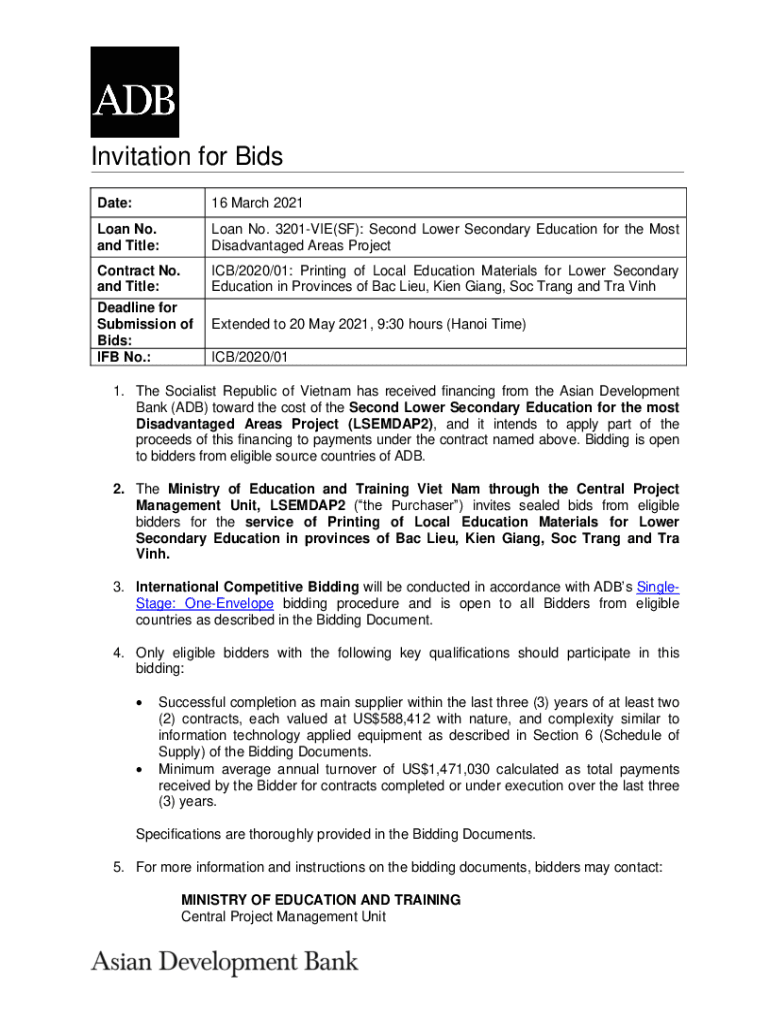 ADB

Invitation for Bids

| Date: | 16 March 2021 |
|---|---|
| Loan No. and Title: | Loan No. 3201-VIE(SF): Second Lower Secondary Education for the Most Disadvantaged Areas Project |
| Contract No. and Title: | ICB/2020/01: Printing of Local Education Materials for Lower Secondary Education in Provinces of Bac Lieu, Kien Giang, Soc Trang and Tra Vinh |
| Deadline for Submission of Bids: | Extended to 20 May 2021, 9:30 hours (Hanoi Time) |
| IFB No.: | ICB/2020/01 |

1. The Socialist Republic of Vietnam has received financing from the Asian Development Bank (ADB) toward the cost of the Second Lower Secondary Education for the most Disadvantaged Areas Project (LSEMDAP2), and it intends to apply part of the proceeds of this financing to payments under the contract named above. Bidding is open to bidders from eligible source countries of ADB.

2. The Ministry of Education and Training Viet Nam through the Central Project Management Unit, LSEMDAP2 ("the Purchaser") invites sealed bids from eligible bidders for the service of Printing of Local Education Materials for Lower Secondary Education in provinces of Bac Lieu, Kien Giang, Soc Trang and Tra Vinh.

3. International Competitive Bidding will be conducted in accordance with ADB's Single-Stage: One-Envelope bidding procedure and is open to all Bidders from eligible countries as described in the Bidding Document.

4. Only eligible bidders with the following key qualifications should participate in this bidding:

• Successful completion as main supplier within the last three (3) years of at least two (2) contracts, each valued at US$588,412 with nature, and complexity similar to information technology applied equipment as described in Section 6 (Schedule of Supply) of the Bidding Documents.
• Minimum average annual turnover of US$1,471,030 calculated as total payments received by the Bidder for contracts completed or under execution over the last three (3) years.

Specifications are thoroughly provided in the Bidding Documents.

5. For more information and instructions on the bidding documents, bidders may contact:

MINISTRY OF EDUCATION AND TRAINING
Central Project Management Unit

Asian Development Bank